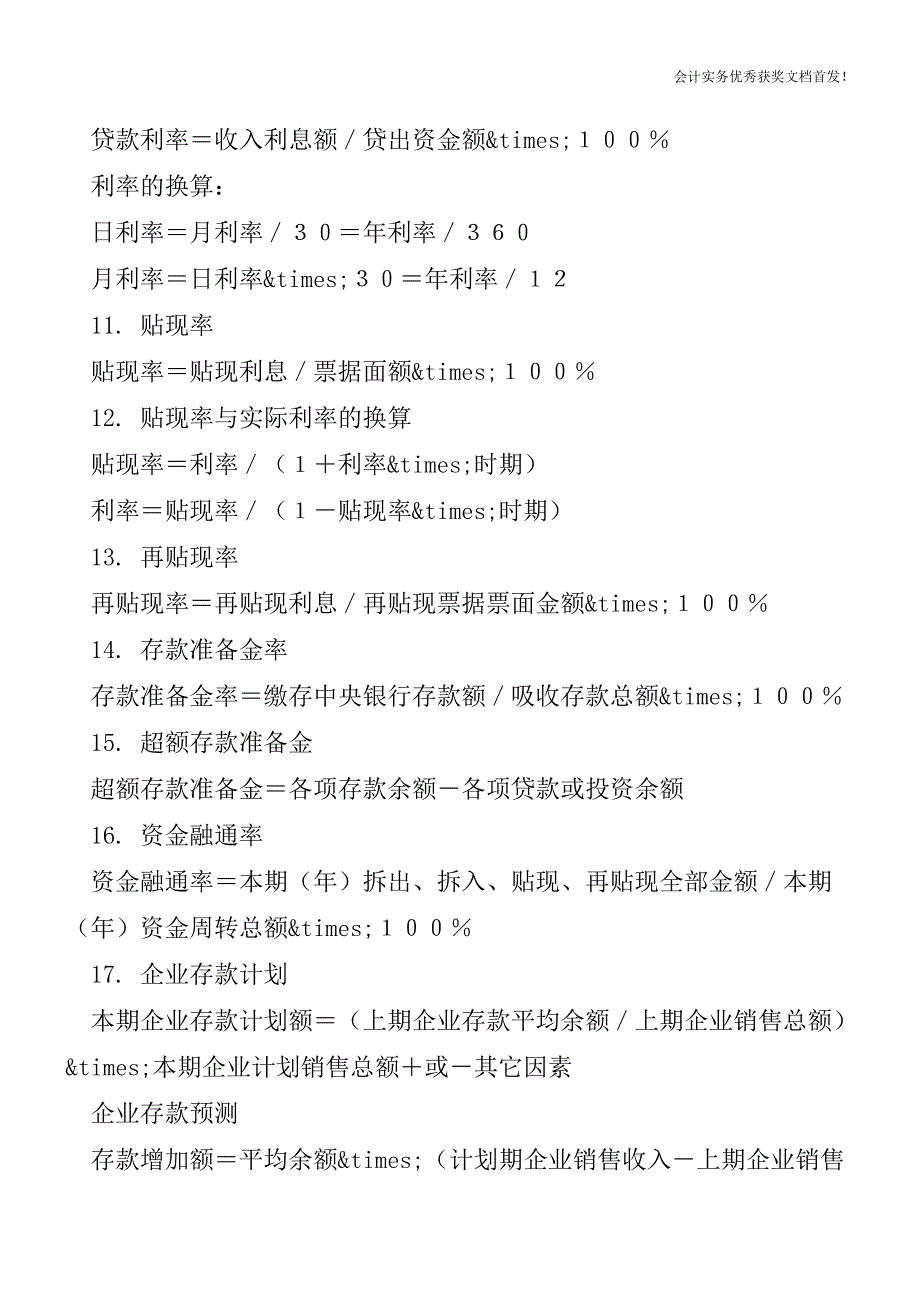 会计实务优秀获奖文档首发!

贷款利率＝收入利息额／贷出资金额&times;１００％

利率的换算：

日利率＝月利率／３０＝年利率／３６０

月利率＝日利率&times;３０＝年利率／１２

11. 贴现率

贴现率＝贴现利息／票据面额&times;１００％

12. 贴现率与实际利率的换算

贴现率＝利率／（１＋利率&times;时期）

利率＝贴现率／（１－贴现率&times;时期）

13. 再贴现率

再贴现率＝再贴现利息／再贴现票据票面金额&times;１００％

14. 存款准备金率

存款准备金率＝缴存中央银行存款额／吸收存款总额&times;１００％

15. 超额存款准备金

超额存款准备金＝各项存款余额－各项贷款或投资余额

16. 资金融通率

资金融通率＝本期（年）拆出、拆入、贴现、再贴现全部金额／本期（年）资金周转总额&times;１００％

17. 企业存款计划

本期企业存款计划额＝（上期企业存款平均余额／上期企业销售总额）&times;本期企业计划销售总额＋或－其它因素

企业存款预测

存款增加额＝平均余额&times;（计划期企业销售收入－上期企业销售